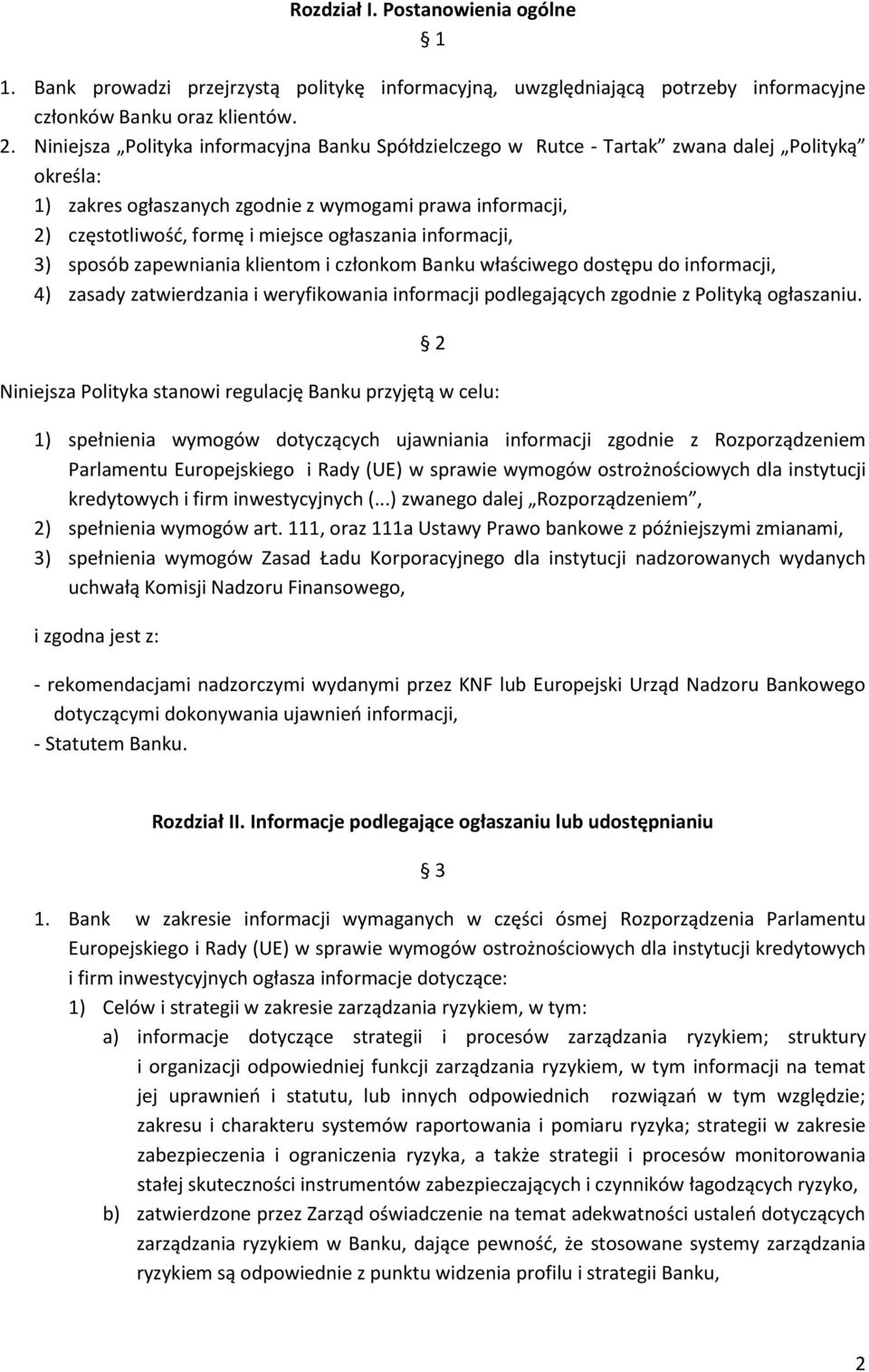 Rozdział I. Postanowienia ogólne

§ 1

1. Bank prowadzi przejrzystą politykę informacyjną, uwzględniającą potrzeby informacyjne członków Banku oraz klientów.

2. Niniejsza „Polityka informacyjna Banku Spółdzielczego w Rutce - Tartak” zwana dalej „Polityką” określa:

1) zakres ogłaszanych zgodnie z wymogami prawa informacji,
2) częstotliwość, formę i miejsce ogłaszania informacji,
3) sposób zapewniania klientom i członkom Banku właściwego dostępu do informacji,
4) zasady zatwierdzania i weryfikowania informacji podlegających zgodnie z Polityką ogłaszaniu.

§ 2

Niniejsza Polityka stanowi regulację Banku przyjętą w celu:

1) spełnienia wymogów dotyczących ujawniania informacji zgodnie z Rozporządzeniem Parlamentu Europejskiego i Rady (UE) w sprawie wymogów ostrożnościowych dla instytucji kredytowych i firm inwestycyjnych (...) zwanego dalej „Rozporządzeniem”,
2) spełnienia wymogów art. 111, oraz 111a Ustawy Prawo bankowe z późniejszymi zmianami,
3) spełnienia wymogów Zasad Ładu Korporacyjnego dla instytucji nadzorowanych wydanych uchwałą Komisji Nadzoru Finansowego,

i zgodna jest z:

- rekomendacjami nadzorczymi wydanymi przez KNF lub Europejski Urząd Nadzoru Bankowego dotyczącymi dokonywania ujawnień informacji,
- Statutem Banku.

Rozdział II. Informacje podlegające ogłaszaniu lub udostępnianiu

§ 3

1. Bank w zakresie informacji wymaganych w części ósmej Rozporządzenia Parlamentu Europejskiego i Rady (UE) w sprawie wymogów ostrożnościowych dla instytucji kredytowych i firm inwestycyjnych ogłasza informacje dotyczące:
1) Celów i strategii w zakresie zarządzania ryzykiem, w tym:
a) informacje dotyczące strategii i procesów zarządzania ryzykiem; struktury i organizacji odpowiedniej funkcji zarządzania ryzykiem, w tym informacji na temat jej uprawnień i statutu, lub innych odpowiednich rozwiązań w tym względzie; zakresu i charakteru systemów raportowania i pomiaru ryzyka; strategii w zakresie zabezpieczenia i ograniczenia ryzyka, a także strategii i procesów monitorowania stałej skuteczności instrumentów zabezpieczających i czynników łagodzących ryzyko,
b) zatwierdzone przez Zarząd oświadczenie na temat adekwatności ustaleń dotyczących zarządzania ryzykiem w Banku, dające pewność, że stosowane systemy zarządzania ryzykiem są odpowiednie z punktu widzenia profilu i strategii Banku,

2